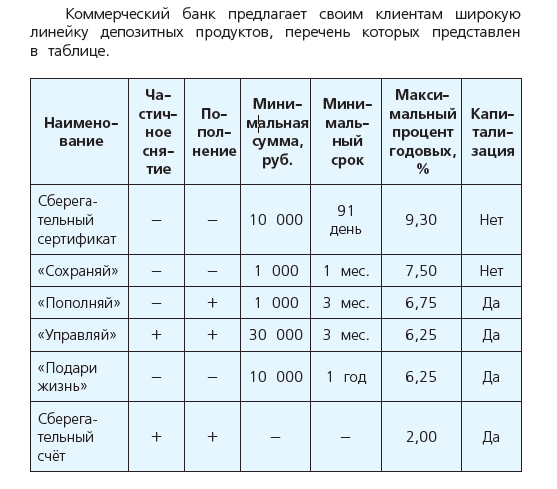 Коммерческий банк предлагает своим клиентам широкую линейку депозитных продуктов, перечень которых представлен в таблице.

| Наименование | Частичное снятие | Пополнение | Минимальная сумма, руб. | Минимальный срок | Максимальный процент годовых, % | Капитализация |
|---|---|---|---|---|---|---|
| Сберегательный сертификат | – | – | 10 000 | 91 день | 9,30 | Нет |
| «Сохраняй» | – | – | 1 000 | 1 мес. | 7,50 | Нет |
| «Пополняй» | – | + | 1 000 | 3 мес. | 6,75 | Да |
| «Управляй» | + | + | 30 000 | 3 мес. | 6,25 | Да |
| «Подари жизнь» | – | – | 10 000 | 1 год | 6,25 | Да |
| Сберегательный счёт | + | + | – | – | 2,00 | Да |